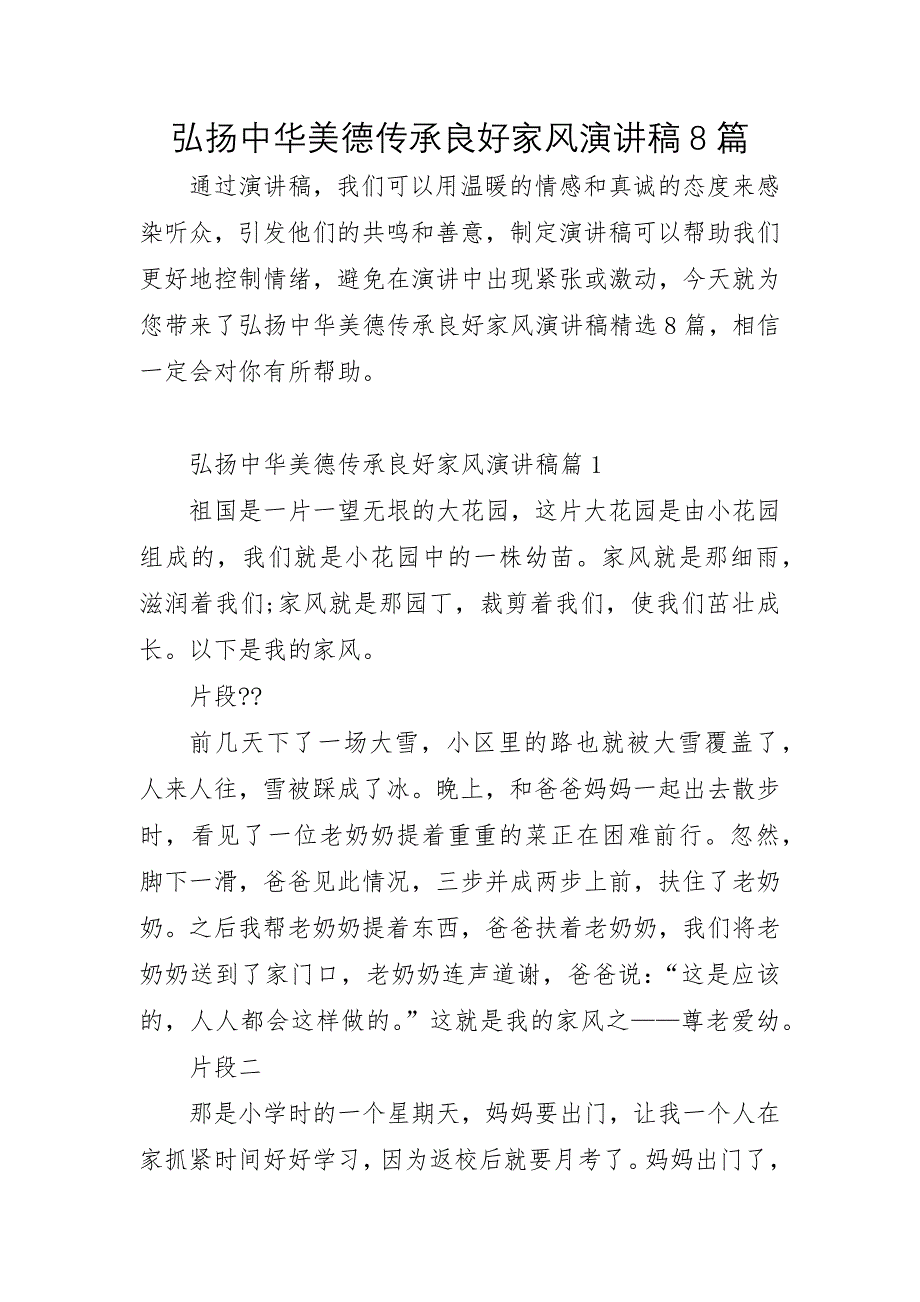 弘扬中华美德传承良好家风演讲稿8篇

通过演讲稿，我们可以用温暖的情感和真诚的态度来感染听众，引发他们的共鸣和善意，制定演讲稿可以帮助我们更好地控制情绪，避免在演讲中出现紧张或激动，今天就为您带来了弘扬中华美德传承良好家风演讲稿精选8篇，相信一定会对你有所帮助。

弘扬中华美德传承良好家风演讲稿篇1

祖国是一片一望无垠的大花园，这片大花园是由小花园组成的，我们就是小花园中的一株幼苗。家风就是那细雨，滋润着我们;家风就是那园丁，裁剪着我们，使我们茁壮成长。以下是我的家风。

片段??

前几天下了一场大雪，小区里的路也就被大雪覆盖了，人来人往，雪被踩成了冰。晚上，和爸爸妈妈一起出去散步时，看见了一位老奶奶提着重重的菜正在困难前行。忽然，脚下一滑，爸爸见此情况，三步并成两步上前，扶住了老奶奶。之后我帮老奶奶提着东西，爸爸扶着老奶奶，我们将老奶奶送到了家门口，老奶奶连声道谢，爸爸说：“这是应该的，人人都会这样做的。”这就是我的家风之——尊老爱幼。

片段二

那是小学时的一个星期天，妈妈要出门，让我一个人在家抓紧时间好好学习，因为返校后就要月考了。妈妈出门了，